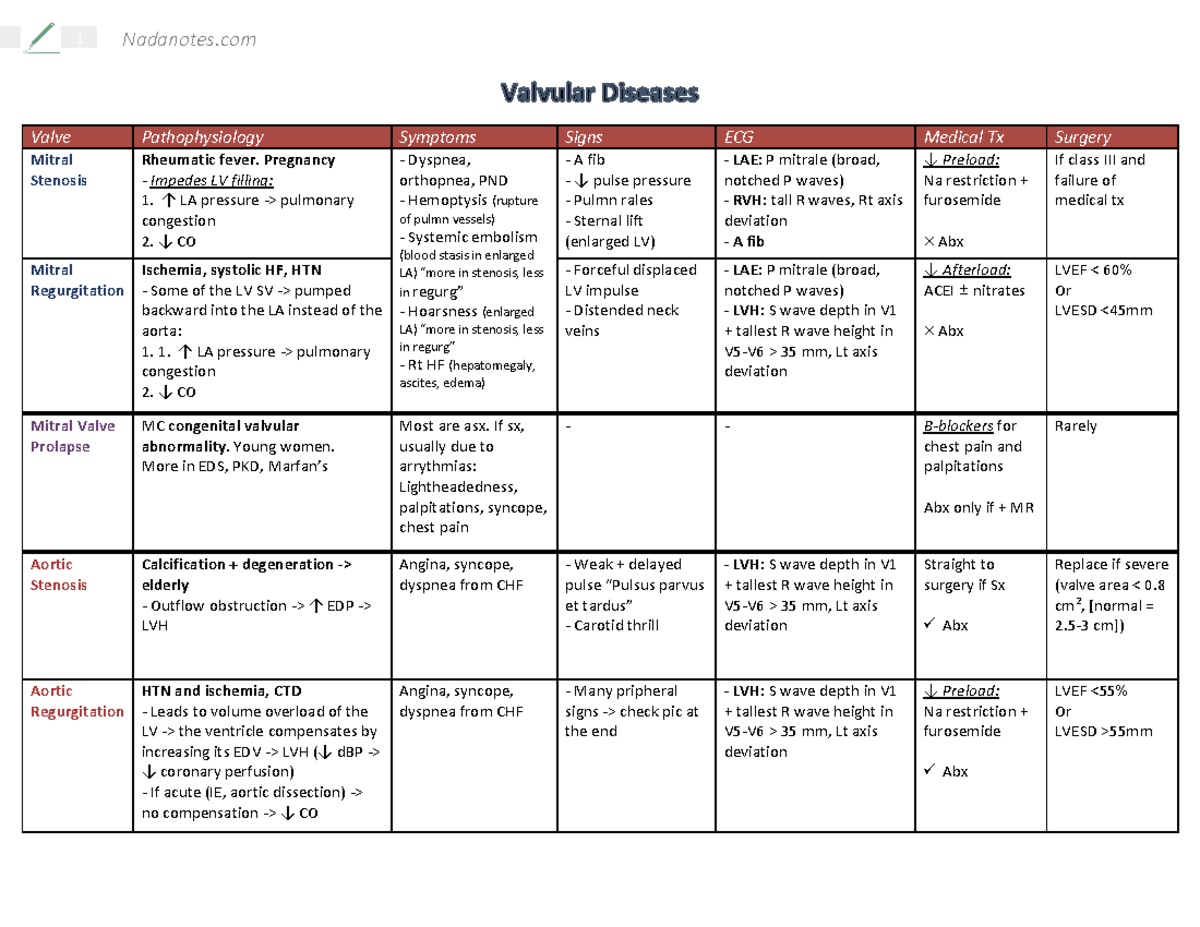 1 Nadanotes.com

Valvular Diseases

| Valve | Pathophysiology | Symptoms | Signs | ECG | Medical Tx | Surgery |
|---|---|---|---|---|---|---|
| Mitral Stenosis | Rheumatic fever. Pregnancy - Impedes LV filling: 1. ↑ LA pressure -> pulmonary congestion 2. ↓ CO | - Dyspnea, orthopnea, PND - Hemoptysis (rupture of pulmn vessels) - Systemic embolism (blood stasis in enlarged LA) "more in stenosis, less in regurg" - Hoarsness (enlarged LA) "more in stenosis, less in regurg" - Rt HF (hepatomegaly, ascites, edema) | - A fib - ↓ pulse pressure - Pulmn rales - Sternal lift (enlarged LV) | - LAE: P mitrale (broad, notched P waves) - RVH: tall R waves, Rt axis deviation - A fib | ↓ Preload: Na restriction + furosemide × Abx | If class III and failure of medical tx |
| Mitral Regurgitation | Ischemia, systolic HF, HTN - Some of the LV SV -> pumped backward into the LA instead of the aorta: 1. 1. ↑ LA pressure -> pulmonary congestion 2. ↓ CO | | - Forceful displaced LV impulse - Distended neck veins | - LAE: P mitrale (broad, notched P waves) - LVH: S wave depth in V1 + tallest R wave height in V5-V6 > 35 mm, Lt axis deviation | ↓ Afterload: ACEI ± nitrates × Abx | LVEF < 60% Or LVESD <45mm |
| Mitral Valve Prolapse | MC congenital valvular abnormality. Young women. More in EDS, PKD, Marfan's | Most are asx. If sx, usually due to arrythmias: Lightheadedness, palpitations, syncope, chest pain | - | - | B-blockers for chest pain and palpitations Abx only if + MR | Rarely |
| Aortic Stenosis | Calcification + degeneration -> elderly - Outflow obstruction -> ↑ EDP -> LVH | Angina, syncope, dyspnea from CHF | - Weak + delayed pulse "Pulsus parvus et tardus" - Carotid thrill | - LVH: S wave depth in V1 + tallest R wave height in V5-V6 > 35 mm, Lt axis deviation | Straight to surgery if Sx ✓ Abx | Replace if severe (valve area < 0.8 $cm^2$, [normal = 2.5-3 cm]) |
| Aortic Regurgitation | HTN and ischemia, CTD - Leads to volume overload of the LV -> the ventricle compensates by increasing its EDV -> LVH (↓ dBP -> ↓ coronary perfusion) - If acute (IE, aortic dissection) -> no compensation -> ↓ CO | Angina, syncope, dyspnea from CHF | - Many pripheral signs -> check pic at the end | - LVH: S wave depth in V1 + tallest R wave height in V5-V6 > 35 mm, Lt axis deviation | ↓ Preload: Na restriction + furosemide ✓ Abx | LVEF <55% Or LVESD >55mm |